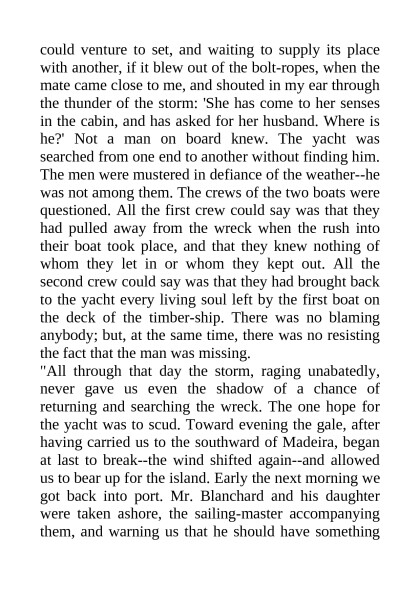 could venture to set, and waiting to supply its place with another, if it blew out of the bolt-ropes, when the mate came close to me, and shouted in my ear through the thunder of the storm: 'She has come to her senses in the cabin, and has asked for her husband. Where is he?' Not a man on board knew. The yacht was searched from one end to another without finding him. The men were mustered in defiance of the weather--he was not among them. The crews of the two boats were questioned. All the first crew could say was that they had pulled away from the wreck when the rush into their boat took place, and that they knew nothing of whom they let in or whom they kept out. All the second crew could say was that they had brought back to the yacht every living soul left by the first boat on the deck of the timber-ship. There was no blaming anybody; but, at the same time, there was no resisting the fact that the man was missing.
"All through that day the storm, raging unabatedly, never gave us even the shadow of a chance of returning and searching the wreck. The one hope for the yacht was to scud. Toward evening the gale, after having carried us to the southward of Madeira, began at last to break--the wind shifted again--and allowed us to bear up for the island. Early the next morning we got back into port. Mr. Blanchard and his daughter were taken ashore, the sailing-master accompanying them, and warning us that he should have something